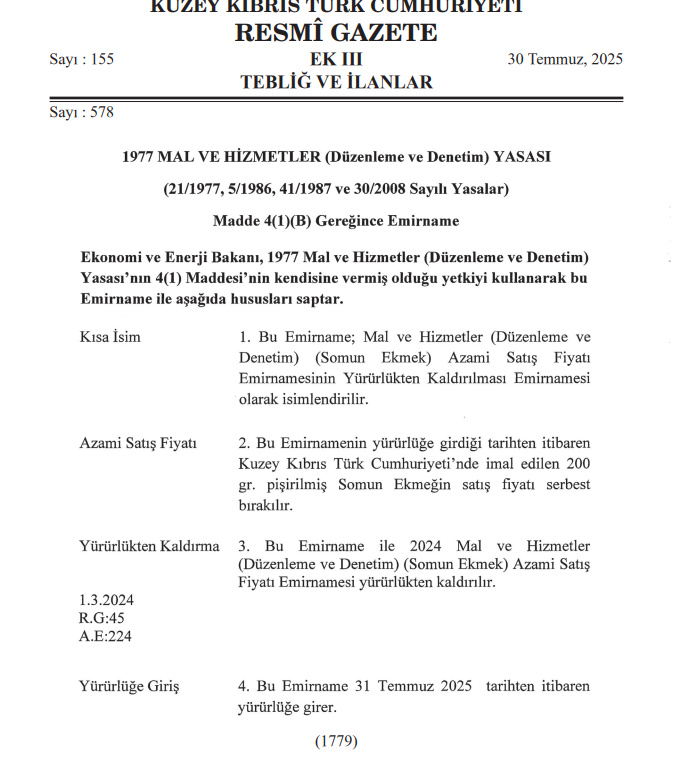 KUZEY KIBRIS TÜRK CUMHURİYETİ
RESMÎ GAZETE

Sayı : 155 EK III 30 Temmuz, 2025
TEBLİĞ VE İLANLAR

Sayı : 578

1977 MAL VE HİZMETLER (Düzenleme ve Denetim) YASASI

(21/1977, 5/1986, 41/1987 ve 30/2008 Sayılı Yasalar)

Madde 4(1)(B) Gereğince Emirname

Ekonomi ve Enerji Bakanı, 1977 Mal ve Hizmetler (Düzenleme ve Denetim) Yasası'nın 4(1) Maddesi'nin kendisine vermiş olduğu yetkiyi kullanarak bu Emirname ile aşağıda hususları saptar.

Kısa İsim

1. Bu Emirname; Mal ve Hizmetler (Düzenleme ve Denetim) (Somun Ekmek) Azami Satış Fiyatı Emirnamesinin Yürürlükten Kaldırılması Emirnamesi olarak isimlendirilir.

Azami Satış Fiyatı

2. Bu Emirnamenin yürürlüğe girdiği tarihten itibaren Kuzey Kıbrıs Türk Cumhuriyeti'nde imal edilen 200 gr. pişirilmiş Somun Ekmeğin satış fiyatı serbest bırakılır.

Yürürlükten Kaldırma

1.3.2024
R.G:45
A.E:224

3. Bu Emirname ile 2024 Mal ve Hizmetler (Düzenleme ve Denetim) (Somun Ekmek) Azami Satış Fiyatı Emirnamesi yürürlükten kaldırılır.

Yürürlüğe Giriş

4. Bu Emirname 31 Temmuz 2025 tarihten itibaren yürürlüğe girer.

(1779)